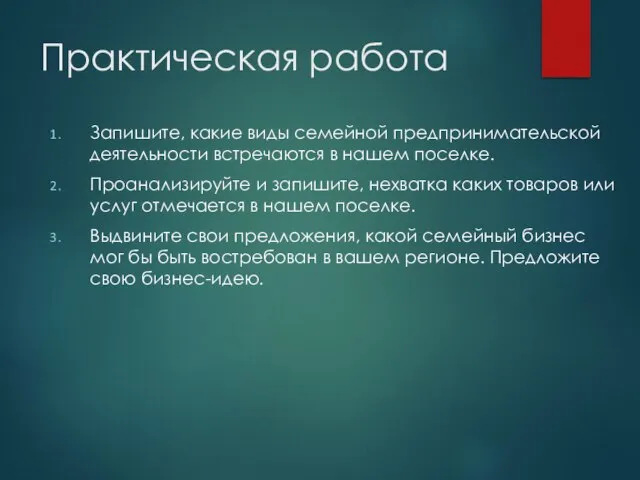 Практическая работа

1. Запишите, какие виды семейной предпринимательской деятельности встречаются в нашем поселке.

2. Проанализируйте и запишите, нехватка каких товаров или услуг отмечается в нашем поселке.

3. Выдвините свои предложения, какой семейный бизнес мог бы быть востребован в вашем регионе. Предложите свою бизнес-идею.